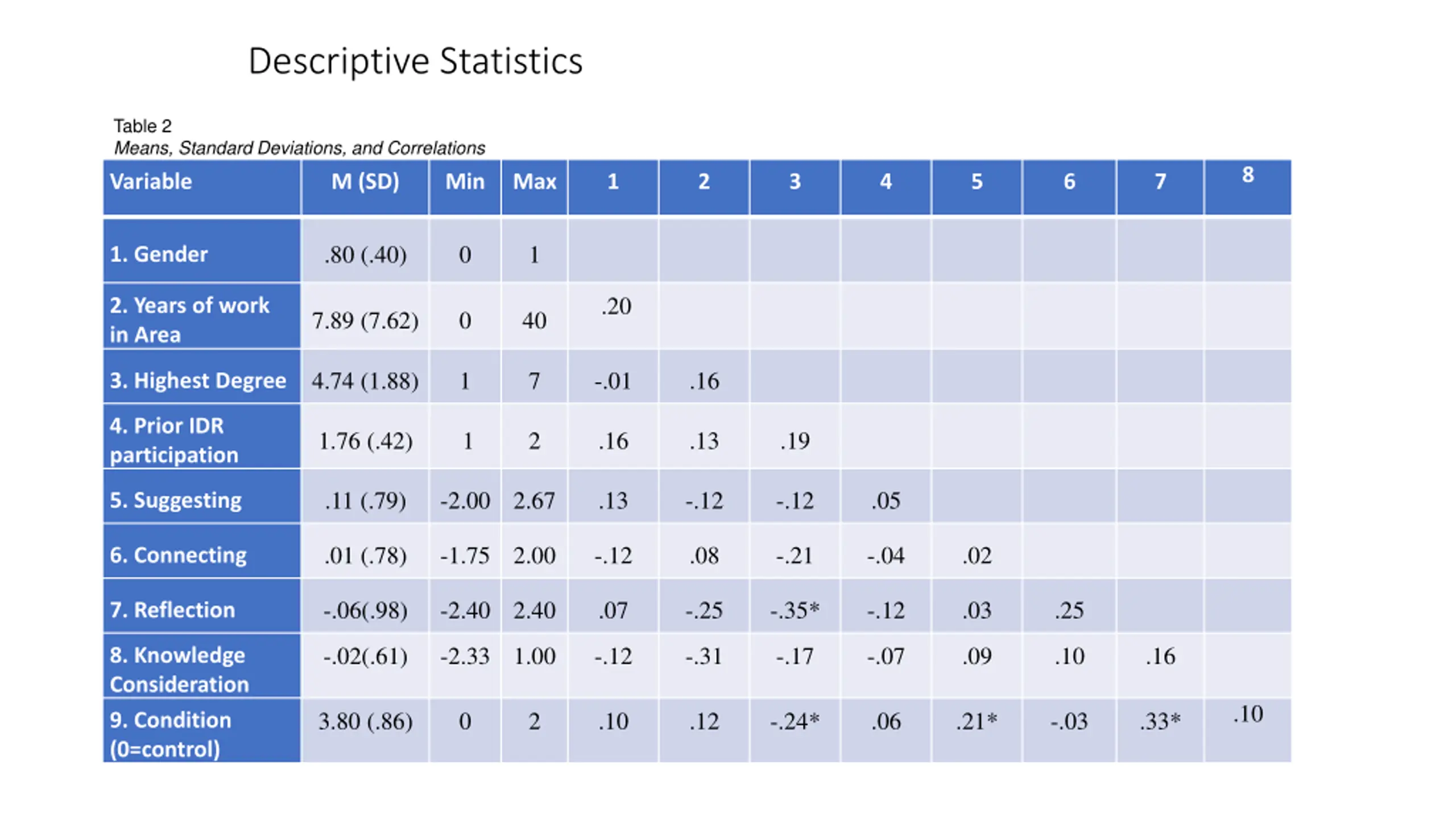 Descriptive Statistics

Table 2
Means, Standard Deviations, and Correlations

| Variable | M (SD) | Min | Max | 1 | 2 | 3 | 4 | 5 | 6 | 7 | 8 |
|---|---|---|---|---|---|---|---|---|---|---|---|
| 1. Gender | .80 (.40) | 0 | 1 | | | | | | | | |
| 2. Years of work in Area | 7.89 (7.62) | 0 | 40 | .20 | | | | | | | |
| 3. Highest Degree | 4.74 (1.88) | 1 | 7 | -.01 | .16 | | | | | | |
| 4. Prior IDR participation | 1.76 (.42) | 1 | 2 | .16 | .13 | .19 | | | | | |
| 5. Suggesting | .11 (.79) | -2.00 | 2.67 | .13 | -.12 | -.12 | .05 | | | | |
| 6. Connecting | .01 (.78) | -1.75 | 2.00 | -.12 | .08 | -.21 | -.04 | .02 | | | |
| 7. Reflection | -.06(.98) | -2.40 | 2.40 | .07 | -.25 | -.35* | -.12 | .03 | .25 | | |
| 8. Knowledge Consideration | -.02(.61) | -2.33 | 1.00 | -.12 | -.31 | -.17 | -.07 | .09 | .10 | .16 | |
| 9. Condition (0=control) | 3.80 (.86) | 0 | 2 | .10 | .12 | -.24* | .06 | .21* | -.03 | .33* | .10 |